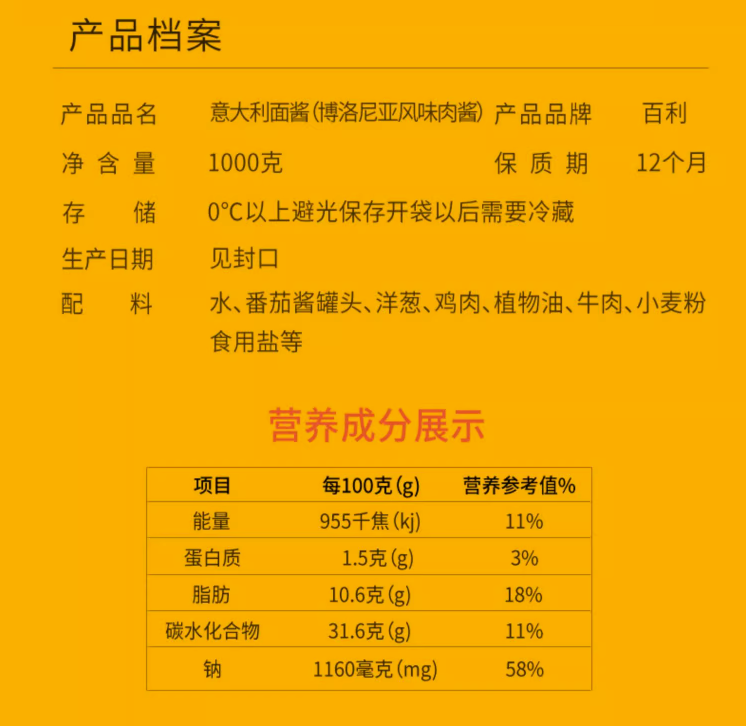 产品档案

产品品名 意大利面酱(博洛尼亚风味肉酱) 产品品牌 百利

净含量 1000克 保质期 12个月

存储 0°C以上避光保存开袋以后需要冷藏

生产日期 见封口

配料 水、番茄酱罐头、洋葱、鸡肉、植物油、牛肉、小麦粉食用盐等

营养成分展示

| 项目 | 每100克(g) | 营养参考值% |
|---|---|---|
| 能量 | 955千焦(kj) | 11% |
| 蛋白质 | 1.5克(g) | 3% |
| 脂肪 | 10.6克(g) | 18% |
| 碳水化合物 | 31.6克(g) | 11% |
| 钠 | 1160毫克(mg) | 58% |